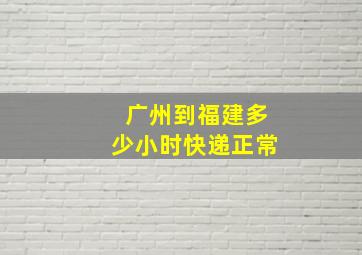 广州到福建多少小时快递正常